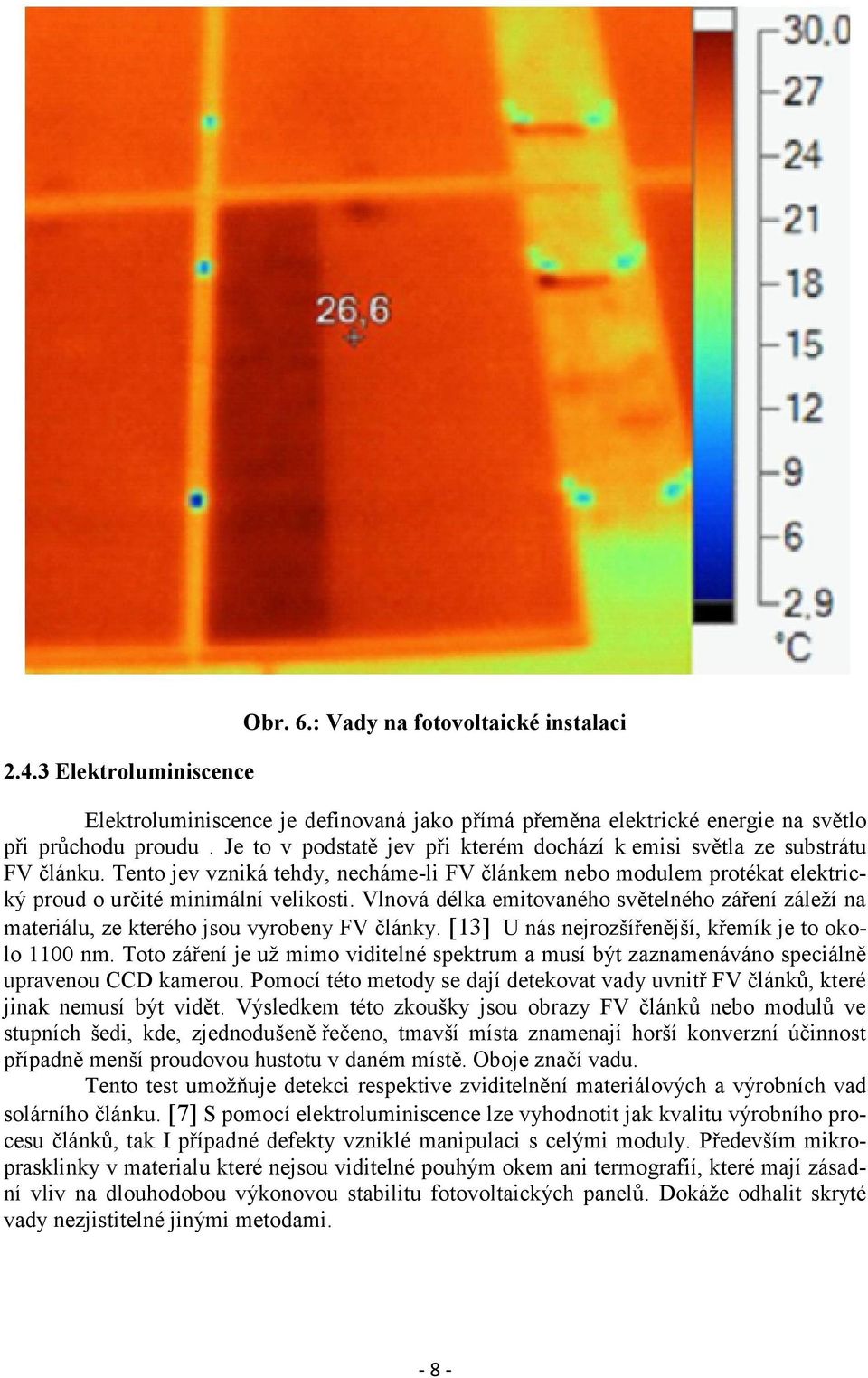 26,6

30,0
27
24
21
18
15
12
9
6
2,9
°C

Obr. 6.: Vady na fotovoltaické instalaci

2.4.3 Elektroluminiscence

Elektroluminiscence je definovaná jako přímá přeměna elektrické energie na světlo při průchodu proudu . Je to v podstatě jev při kterém dochází k emisi světla ze substrátu FV článku. Tento jev vzniká tehdy, necháme-li FV článkem nebo modulem protékat elektrický proud o určité minimální velikosti. Vlnová délka emitovaného světelného záření záleží na materiálu, ze kterého jsou vyrobeny FV články. [13] U nás nejrozšířenější, křemík je to okolo 1100 nm. Toto záření je už mimo viditelné spektrum a musí být zaznamenáváno speciálně upravenou CCD kamerou. Pomocí této metody se dají detekovat vady uvnitř FV článků, které jinak nemusí být vidět. Výsledkem této zkoušky jsou obrazy FV článků nebo modulů ve stupních šedi, kde, zjednodušeně řečeno, tmavší místa znamenají horší konverzní účinnost případně menší proudovou hustotu v daném místě. Oboje značí vadu.

Tento test umožňuje detekci respektive zviditelnění materiálových a výrobních vad solárního článku. [7] S pomocí elektroluminiscence lze vyhodnotit jak kvalitu výrobního procesu článků, tak I případné defekty vzniklé manipulaci s celými moduly. Především mikroprasklinky v materialu které nejsou viditelné pouhým okem ani termografií, které mají zásadní vliv na dlouhodobou výkonovou stabilitu fotovoltaických panelů. Dokáže odhalit skryté vady nezjistitelné jinými metodami.

- 8 -